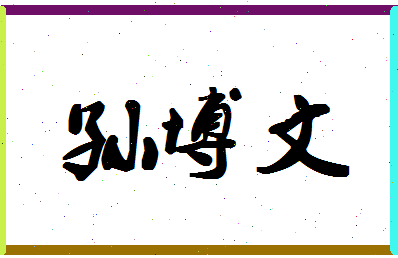 孙博文